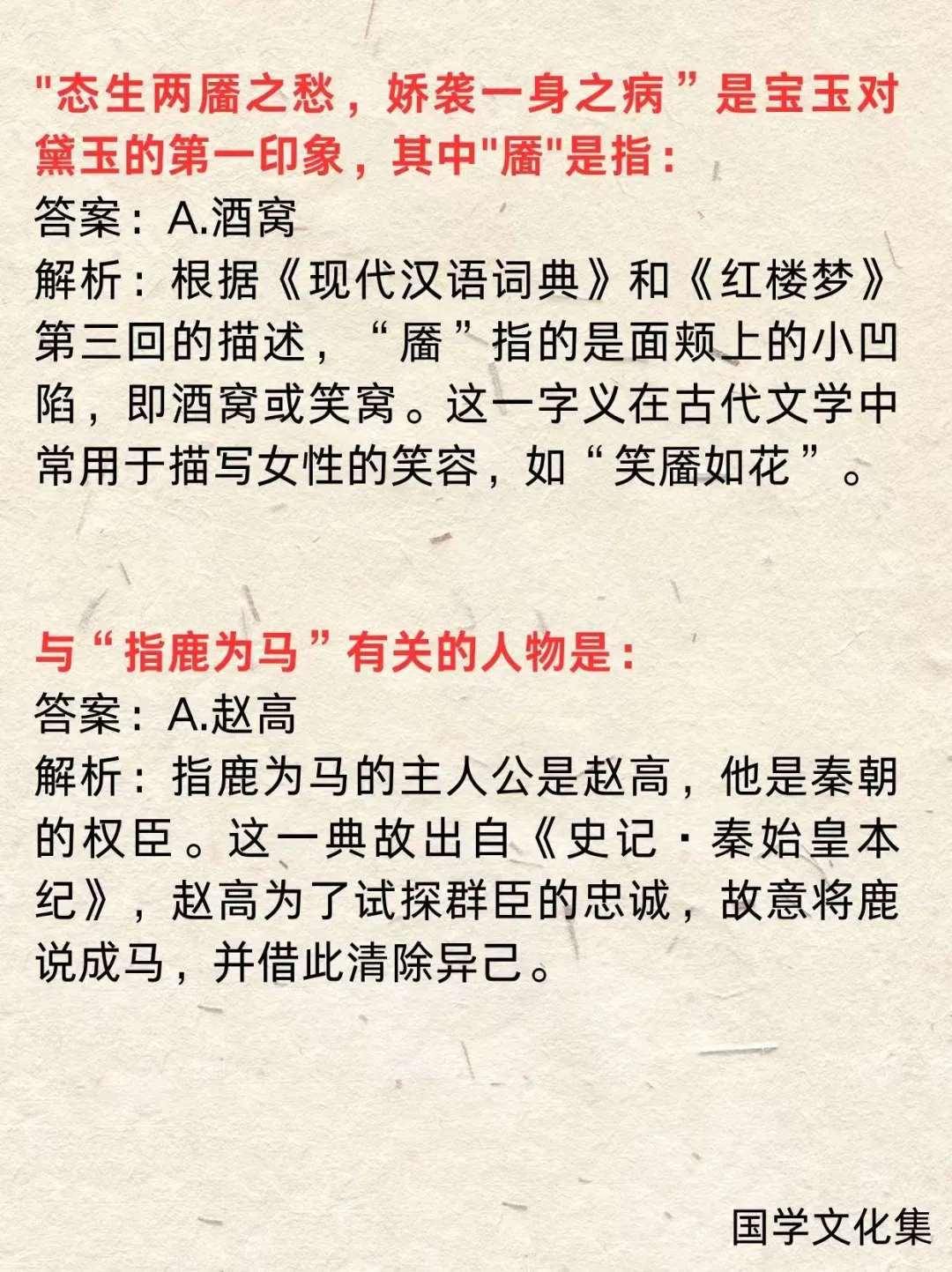 “态生两靥之愁，娇袭一身之病”是宝玉对黛玉的第一印象，其中“靥”是指：
答案：A.酒窝
解析：根据《现代汉语词典》和《红楼梦》第三回的描述，“靥”指的是面颊上的小凹陷，即酒窝或笑窝。这一字义在古代文学中常用于描写女性的笑容，如“笑靥如花”。

与“指鹿为马”有关的人物是：
答案：A.赵高
解析：指鹿为马的主人公是赵高，他是秦朝的权臣。这一典故出自《史记·秦始皇本纪》，赵高为了试探群臣的忠诚，故意将鹿说成马，并借此清除异己。

国学文化集